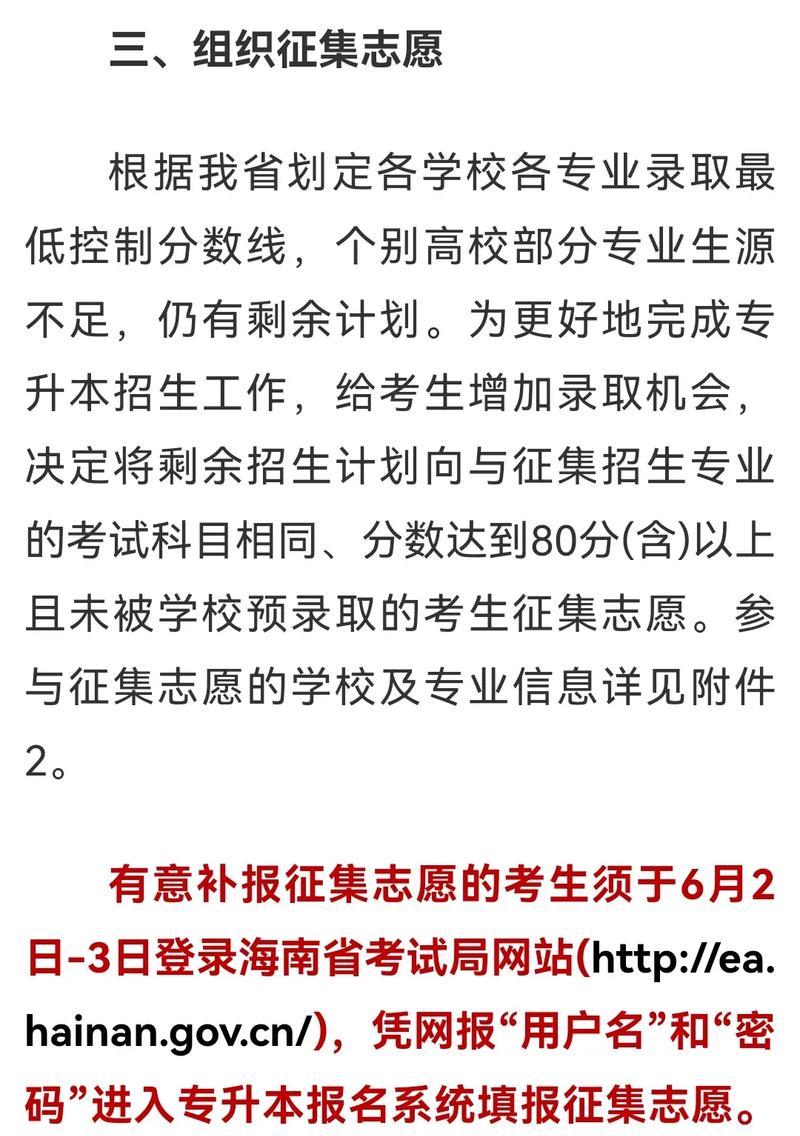 三、组织征集志愿

根据我省划定各学校各专业录取最低控制分数线，个别高校部分专业生源不足，仍有剩余计划。为更好地完成专升本招生工作，给考生增加录取机会，决定将剩余招生计划向与征集招生专业的考试科目相同、分数达到80分(含)以上且未被学校预录取的考生征集志愿。参与征集志愿的学校及专业信息详见附件2。

有意补报征集志愿的考生须于6月2日-3日登录海南省考试局网站(http://ea.hainan.gov.cn/)，凭网报“用户名”和“密码”进入专升本报名系统填报征集志愿。